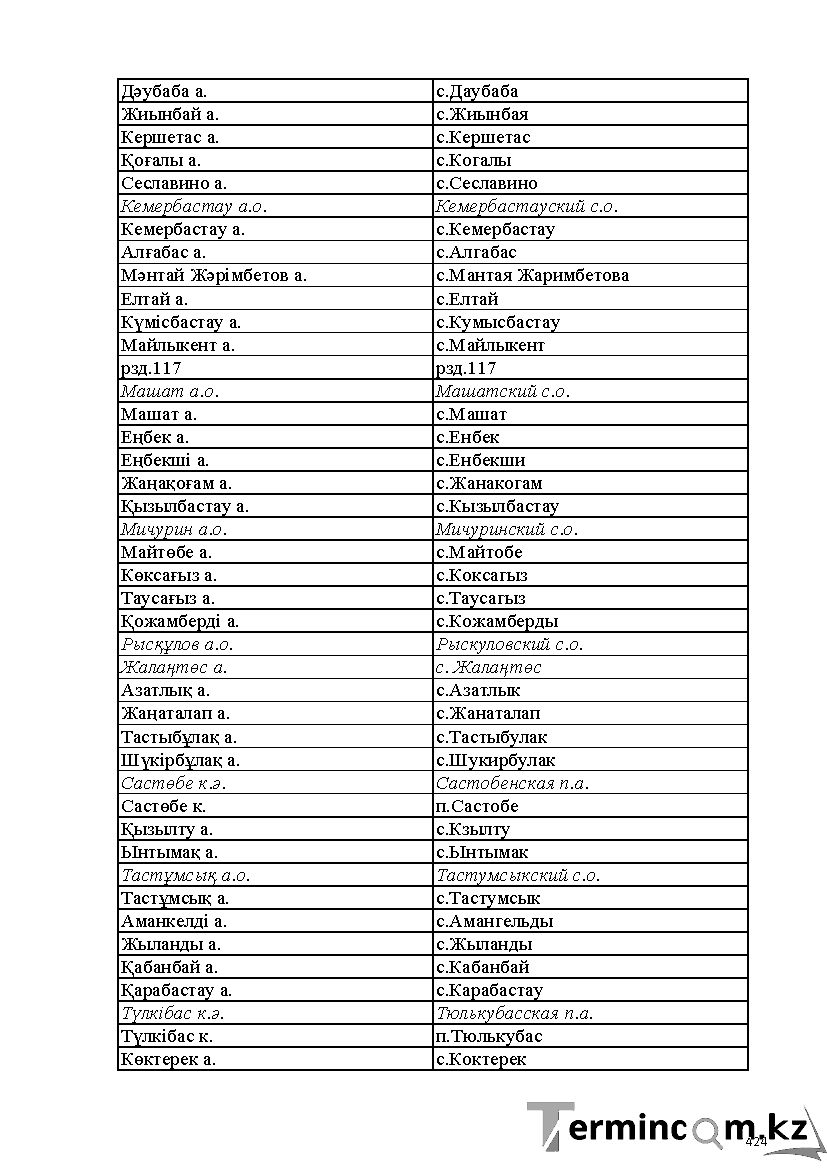 | Дәубаба а. | с.Даубаба |
|---|---|
| Жиынбай а. | с.Жиынбая |
| Кершетас а. | с.Кершетас |
| Қоғалы а. | с.Когалы |
| Сеславино а. | с.Сеславино |
| Кемербастау а.о. | Кемербастауский с.о. |
| Кемербастау а. | с.Кемербастау |
| Алғабас а. | с.Алгабас |
| Мәнтай Жәрімбетов а. | с.Мантая Жаримбетова |
| Елтай а. | с.Елтай |
| Күмісбастау а. | с.Кумысбастау |
| Майлыкент а. | с.Майлыкент |
| рзд.117 | рзд.117 |
| Машат а.о. | Машатский с.о. |
| Машат а. | с.Машат |
| Еңбек а. | с.Енбек |
| Еңбекші а. | с.Енбекши |
| Жаңақоғам а. | с.Жанакогам |
| Қызылбастау а. | с.Кызылбастау |
| Мичурин а.о. | Мичуринский с.о. |
| Майтөбе а. | с.Майтобе |
| Көксағыз а. | с.Коксагыз |
| Таусағыз а. | с.Таусагыз |
| Қожамберді а. | с.Кожамберды |
| Рысқұлов а.о. | Рыскуловский с.о. |
| Жалаңтөс а. | с. Жалаңтөс |
| Азатлық а. | с.Азатлык |
| Жаңаталап а. | с.Жанаталап |
| Тастыбұлақ а. | с.Тастыбулак |
| Шүкірбұлақ а. | с.Шукирбулак |
| Састөбе к.ә. | Састобенская п.а. |
| Састөбе к. | п.Састобе |
| Қызылту а. | с.Кзылту |
| Ынтымақ а. | с.Ынтымак |
| Тастұмсық а.о. | Тастумсыкский с.о. |
| Тастұмсық а. | с.Тастумсык |
| Аманкелді а. | с.Амангельды |
| Жыланды а. | с.Жыланды |
| Қабанбай а. | с.Кабанбай |
| Қарабастау а. | с.Карабастау |
| Түлкібас к.ә. | Тюлькубасская п.а. |
| Түлкібас к. | п.Тюлькубас |
| Көктерек а. | с.Коктерек |

424

Termincom.kz